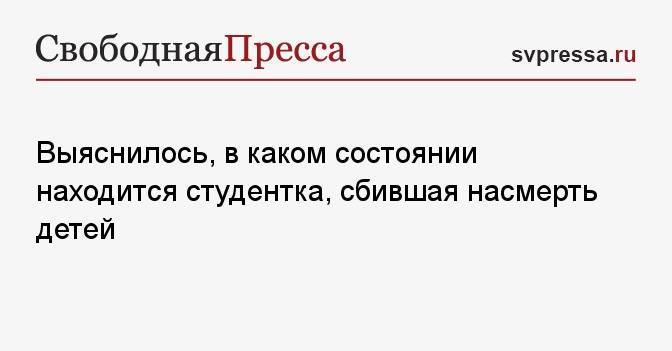 СвободнаяПресса

svpressa.ru

Выяснилось, в каком состоянии находится студентка, сбившая насмерть детей